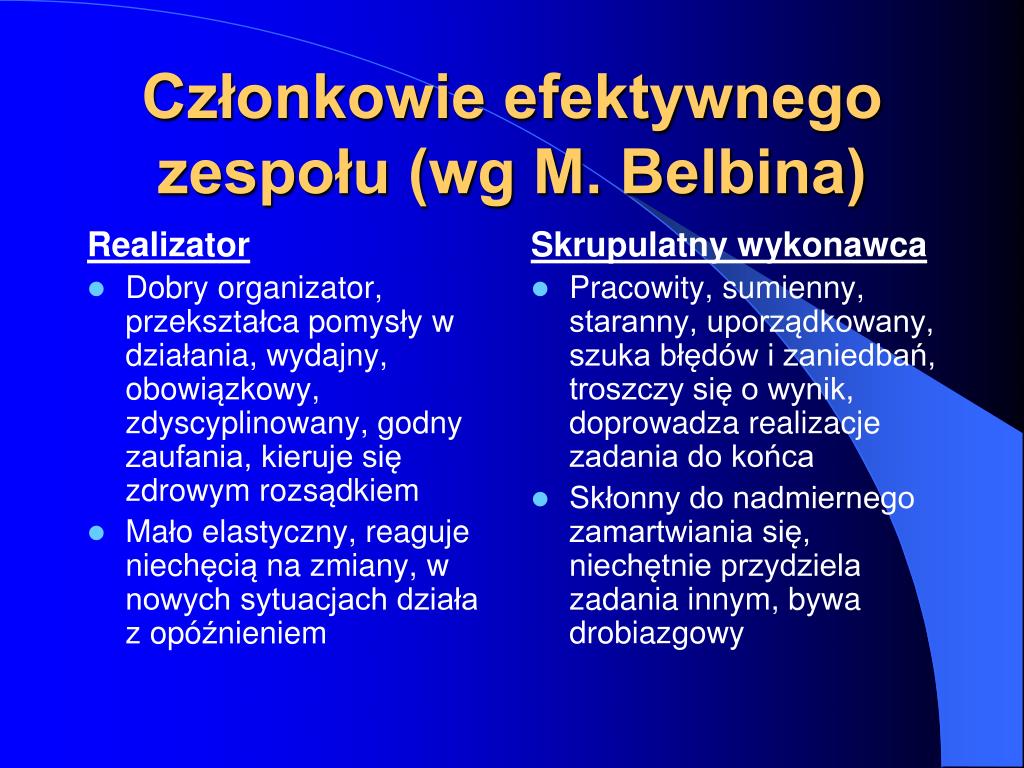 Członkowie efektywnego zespołu (wg M. Belbina)

Realizator

- Dobry organizator, przekształca pomysły w działania, wydajny, obowiązkowy, zdyscyplinowany, godny zaufania, kieruje się zdrowym rozsądkiem
- Mało elastyczny, reaguje niechęcią na zmiany, w nowych sytuacjach działa z opóźnieniem

Skrupulatny wykonawca

- Pracowity, sumienny, staranny, uporządkowany, szuka błędów i zaniedbań, troszczy się o wynik, doprowadza realizacje zadania do końca
- Skłonny do nadmiernego zamartwiania się, niechętnie przydziela zadania innym, bywa drobiazgowy